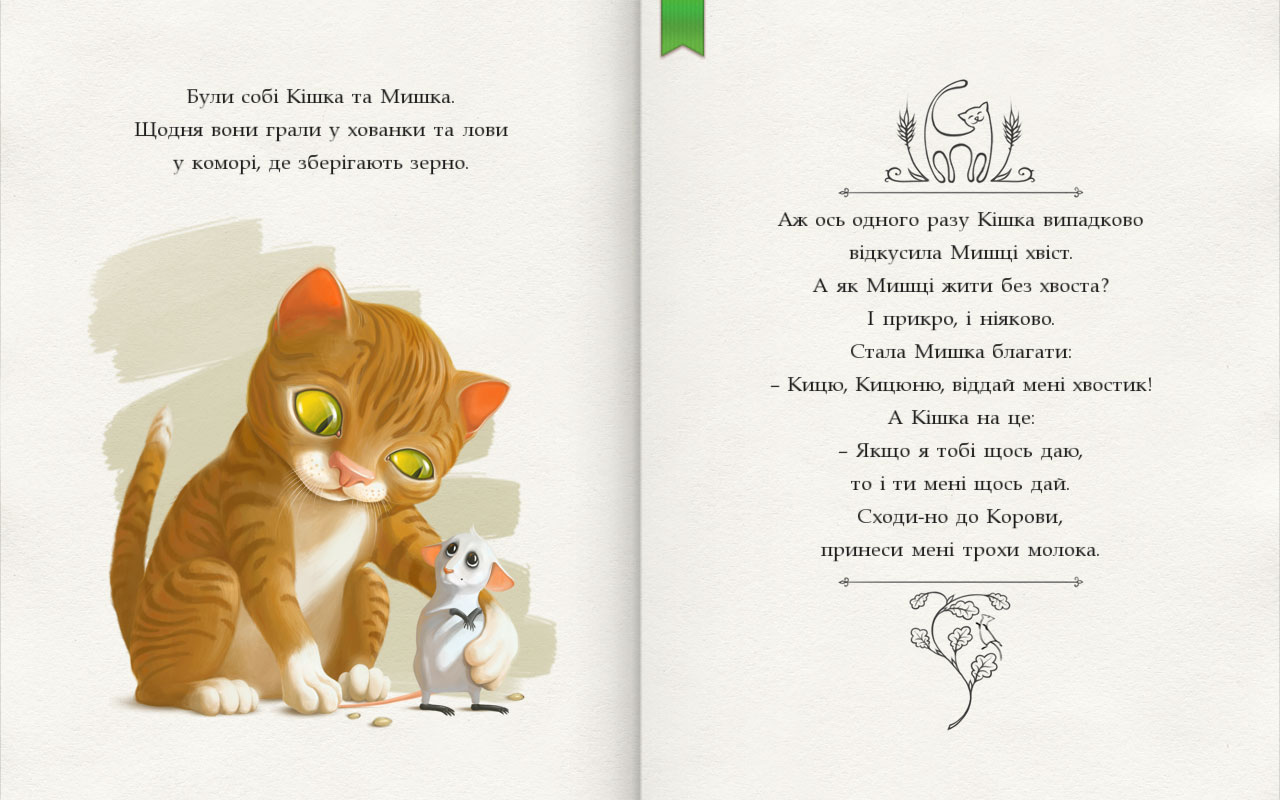 Були собі Кішка та Мишка.
Щодня вони грали у хованки та лови
у коморі, де зберігають зерно.

Аж ось одного разу Кішка випадково
відкусила Мишці хвіст.
А як Мишці жити без хвоста?
І прикро, і ніяково.
Стала Мишка благати:
– Кицю, Кицюню, віддай мені хвостик!
А Кішка на це:
– Якщо я тобі щось даю,
то і ти мені щось дай.
Сходи-но до Корови,
принеси мені трохи молока.